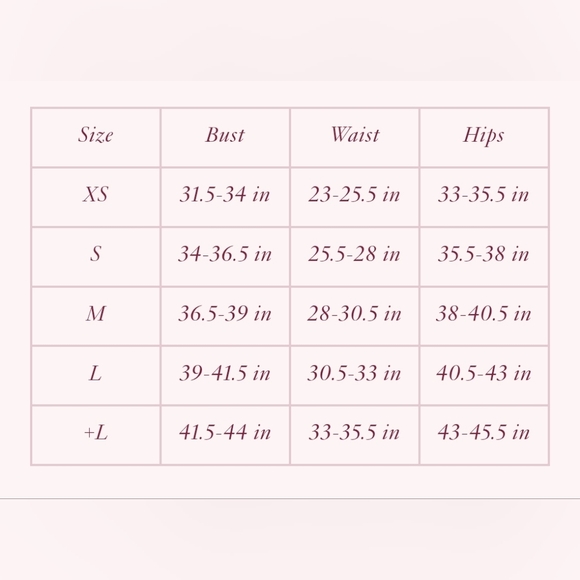 | Size | Bust | Waist | Hips |
|---|---|---|---|
| XS | 31.5-34 in | 23-25.5 in | 33-35.5 in |
| S | 34-36.5 in | 25.5-28 in | 35.5-38 in |
| M | 36.5-39 in | 28-30.5 in | 38-40.5 in |
| L | 39-41.5 in | 30.5-33 in | 40.5-43 in |
| +L | 41.5-44 in | 33-35.5 in | 43-45.5 in |